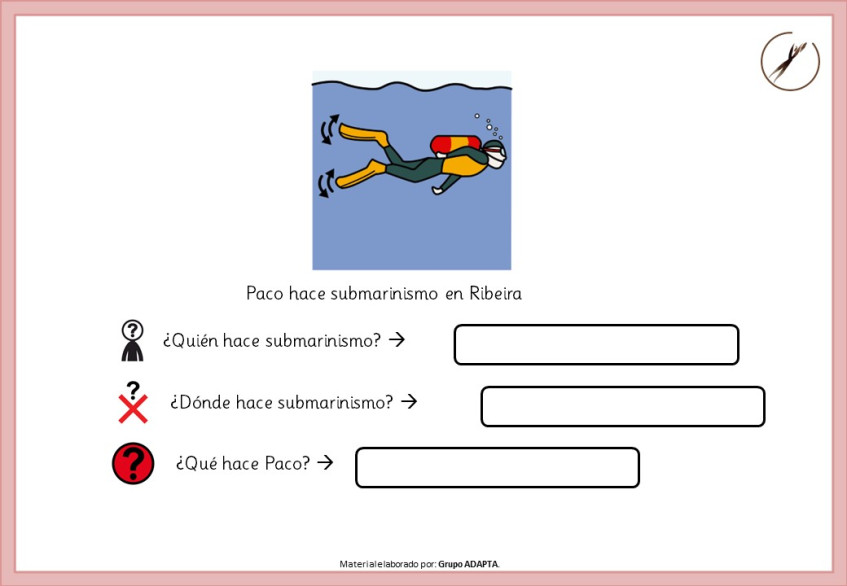 Paco hace submarinismo en Ribeira

¿Quién hace submarinismo? →

¿Dónde hace submarinismo? →

¿Qué hace Paco? →

Material elaborado por: Grupo ADAPTA.